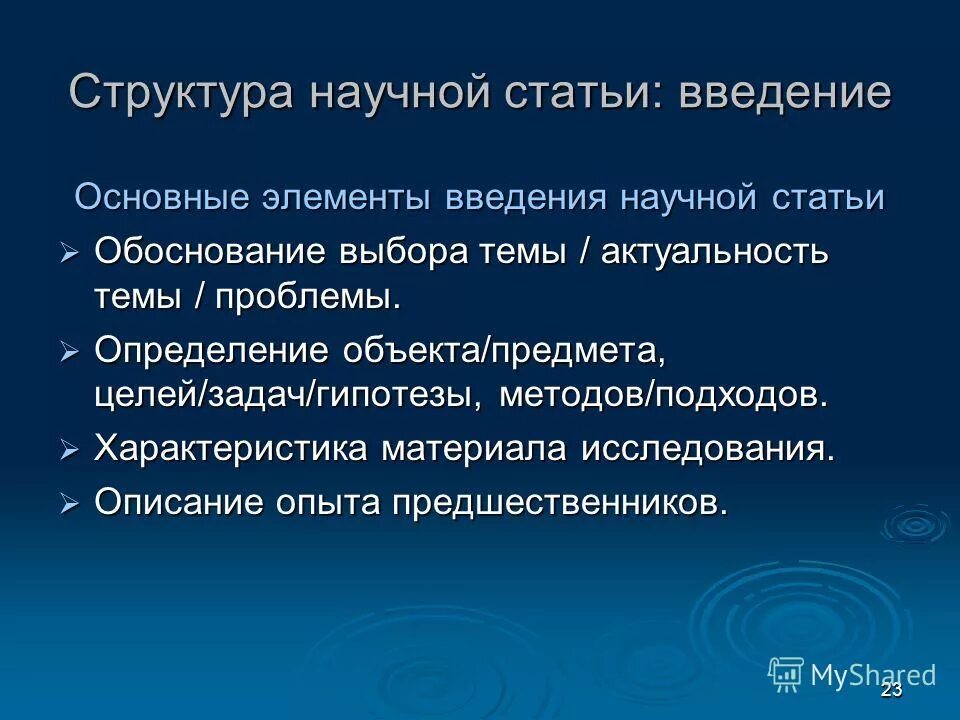 Структура научной статьи: введение

Основные элементы введения научной статьи

➢ Обоснование выбора темы / актуальность темы / проблемы.

➢ Определение объекта/предмета, целей/задач/гипотезы, методов/подходов.

➢ Характеристика материала исследования.

➢ Описание опыта предшественников.

MyShared

23